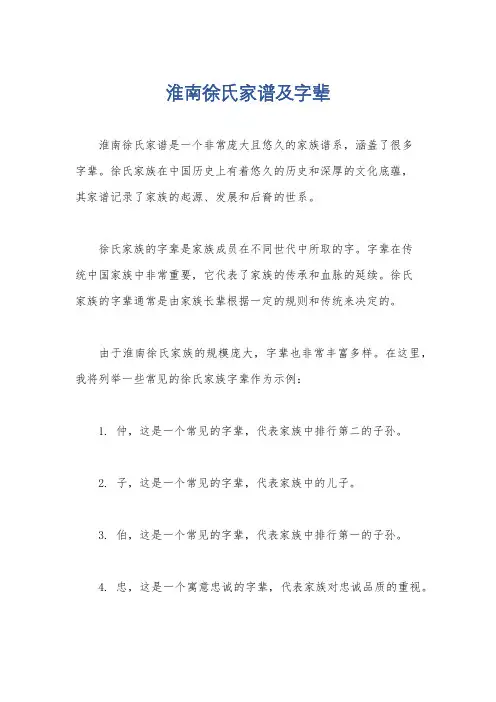 淮南徐氏家谱及字辈

淮南徐氏家谱是一个非常庞大且悠久的家族谱系，涵盖了很多字辈。徐氏家族在中国历史上有着悠久的历史和深厚的文化底蕴，其家谱记录了家族的起源、发展和后裔的世系。

徐氏家族的字辈是家族成员在不同世代中所取的字。字辈在传统中国家族中非常重要，它代表了家族的传承和血脉的延续。徐氏家族的字辈通常是由家族长辈根据一定的规则和传统来决定的。

由于淮南徐氏家族的规模庞大，字辈也非常丰富多样。在这里，我将列举一些常见的徐氏家族字辈作为示例：

1. 仲，这是一个常见的字辈，代表家族中排行第二的子孙。

2. 子，这是一个常见的字辈，代表家族中的儿子。

3. 伯，这是一个常见的字辈，代表家族中排行第一的子孙。

4. 忠，这是一个寓意忠诚的字辈，代表家族对忠诚品质的重视。